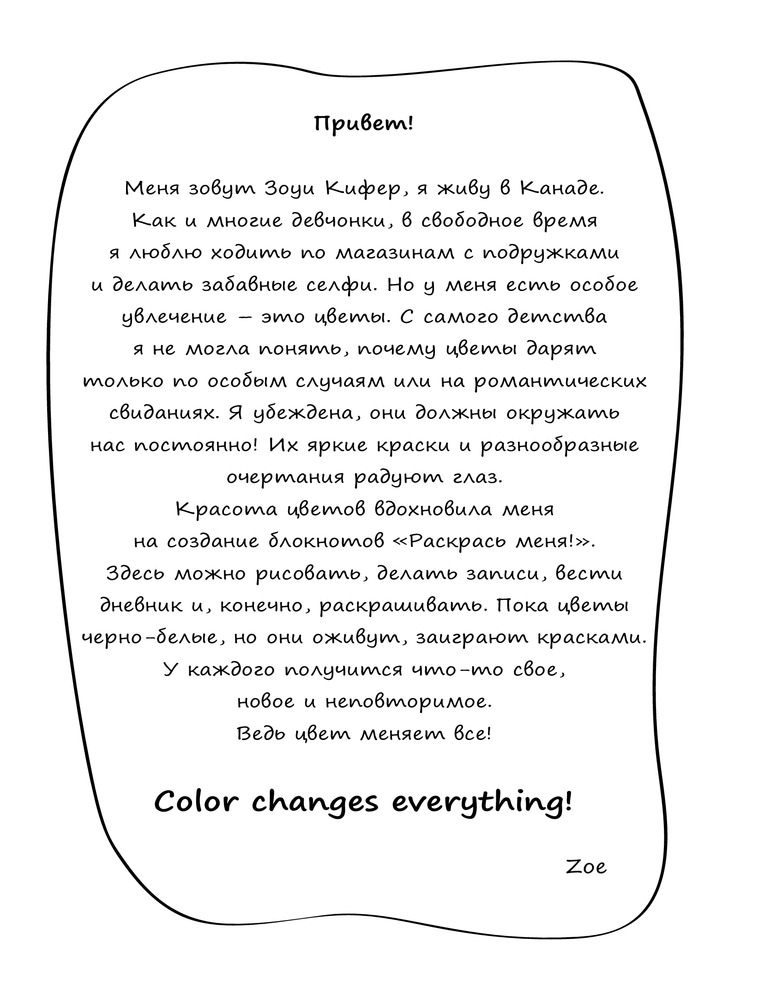 Привет!

Меня зовут Зоуи Кифер, я живу в Канаде. Как и многие девчонки, в свободное время я люблю ходить по магазинам с подружками и делать забавные селфи. Но у меня есть особое увлечение – это цветы. С самого детства я не могла понять, почему цветы дарят только по особым случаям или на романтических свиданиях. Я убеждена, они должны окружать нас постоянно! Их яркие краски и разнообразные очертания радуют глаз.

Красота цветов вдохновила меня на создание блокнотов «Раскрась меня!». Здесь можно рисовать, делать записи, вести дневник и, конечно, раскрашивать. Пока цветы черно-белые, но они оживут, заиграют красками. У каждого получится что-то свое, новое и неповторимое.

Ведь цвет меняет все!

Color changes everything!

Zoe